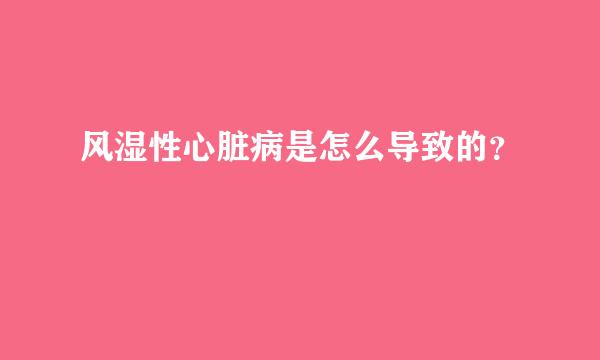 风湿性心脏病是怎么导致的？